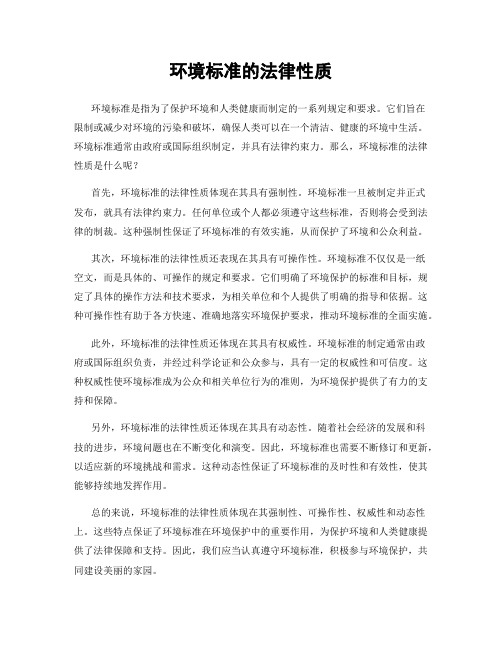 环境标准的法律性质

环境标准是指为了保护环境和人类健康而制定的一系列规定和要求。它们旨在限制或减少对环境的污染和破坏，确保人类可以在一个清洁、健康的环境中生活。环境标准通常由政府或国际组织制定，并具有法律约束力。那么，环境标准的法律性质是什么呢？

首先，环境标准的法律性质体现在其具有强制性。环境标准一旦被制定并正式发布，就具有法律约束力。任何单位或个人都必须遵守这些标准，否则将会受到法律的制裁。这种强制性保证了环境标准的有效实施，从而保护了环境和公众利益。

其次，环境标准的法律性质还表现在其具有可操作性。环境标准不仅仅是一纸空文，而是具体的、可操作的规定和要求。它们明确了环境保护的标准和目标，规定了具体的操作方法和技术要求，为相关单位和个人提供了明确的指导和依据。这种可操作性有助于各方快速、准确地落实环境保护要求，推动环境标准的全面实施。

此外，环境标准的法律性质还体现在其具有权威性。环境标准的制定通常由政府或国际组织负责，并经过科学论证和公众参与，具有一定的权威性和可信度。这种权威性使环境标准成为公众和相关单位行为的准则，为环境保护提供了有力的支持和保障。

另外，环境标准的法律性质还体现在其具有动态性。随着社会经济的发展和科技的进步，环境问题也在不断变化和演变。因此，环境标准也需要不断修订和更新，以适应新的环境挑战和需求。这种动态性保证了环境标准的及时性和有效性，使其能够持续地发挥作用。

总的来说，环境标准的法律性质体现在其强制性、可操作性、权威性和动态性上。这些特点保证了环境标准在环境保护中的重要作用，为保护环境和人类健康提供了法律保障和支持。因此，我们应当认真遵守环境标准，积极参与环境保护，共同建设美丽的家园。